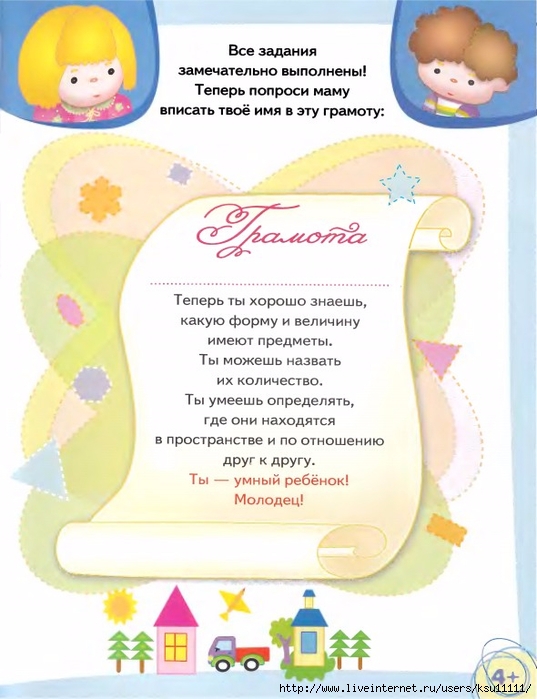 Все задания замечательно выполнены! Теперь попроси маму вписать твоё имя в эту грамоту:

Грамота

Теперь ты хорошо знаешь, какую форму и величину имеют предметы. Ты можешь назвать их количество. Ты умеешь определять, где они находятся в пространстве и по отношению друг к другу.

Ты — умный ребёнок! Молодец!

4+

http://www.liveinternet.ru/users/ksu11111/